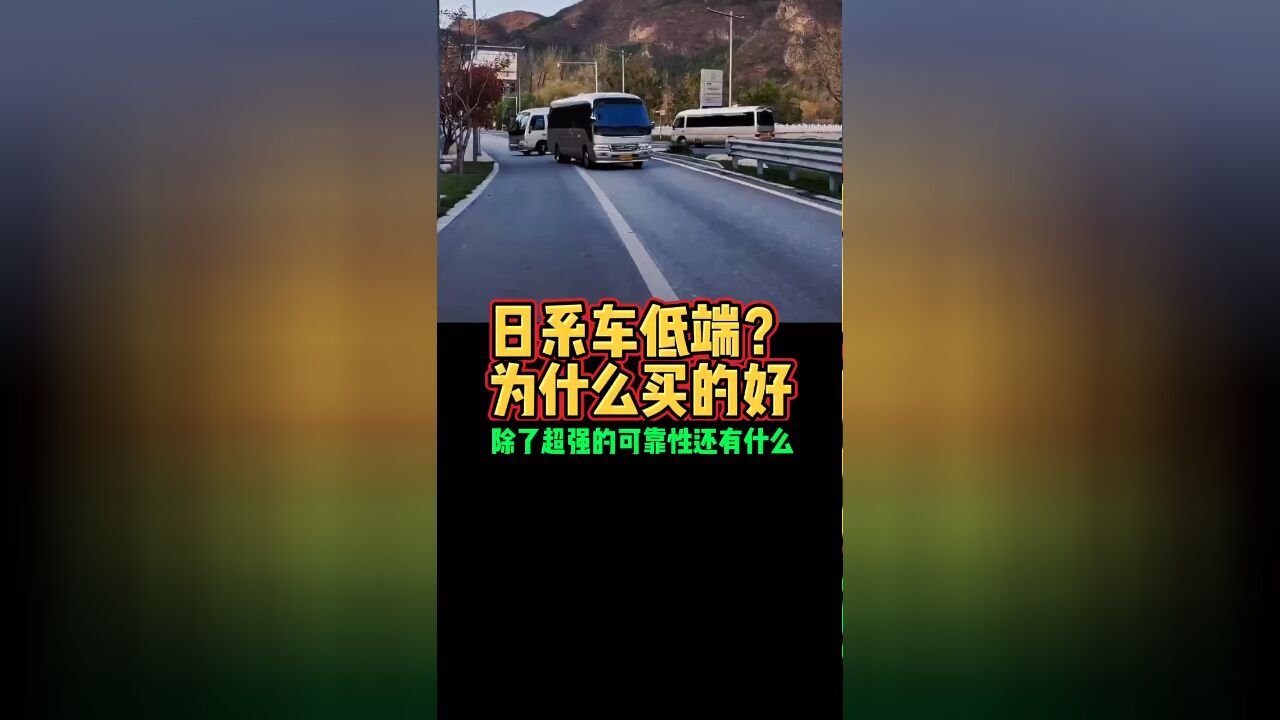 日系车低端？
为什么买的好
除了超强的可靠性还有什么